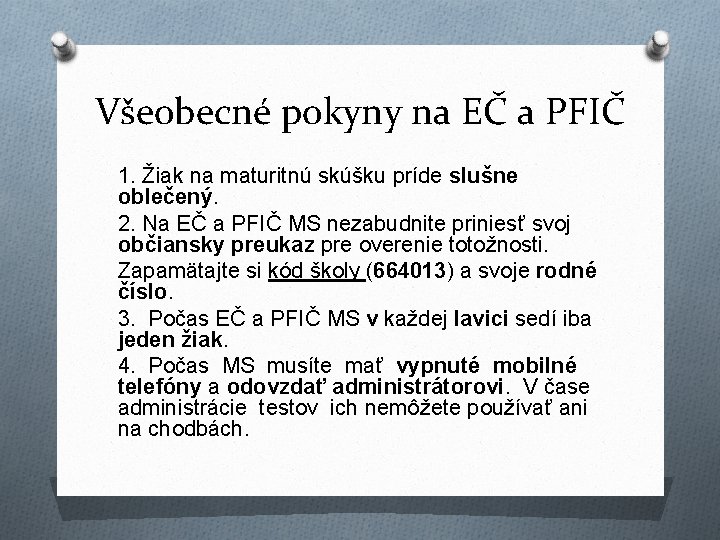 Všeobecné pokyny na EČ a PFIČ

1. Žiak na maturitnú skúšku príde slušne oblečený.

2. Na EČ a PFIČ MS nezabudnite priniesť svoj občiansky preukaz pre overenie totožnosti.

Zapamätajte si kód školy (664013) a svoje rodné číslo.

3. Počas EČ a PFIČ MS v každej lavici sedí iba jeden žiak.

4. Počas MS musíte mať vypnuté mobilné telefóny a odovzdať administrátorovi. V čase administrácie testov ich nemôžete používať ani na chodbách.